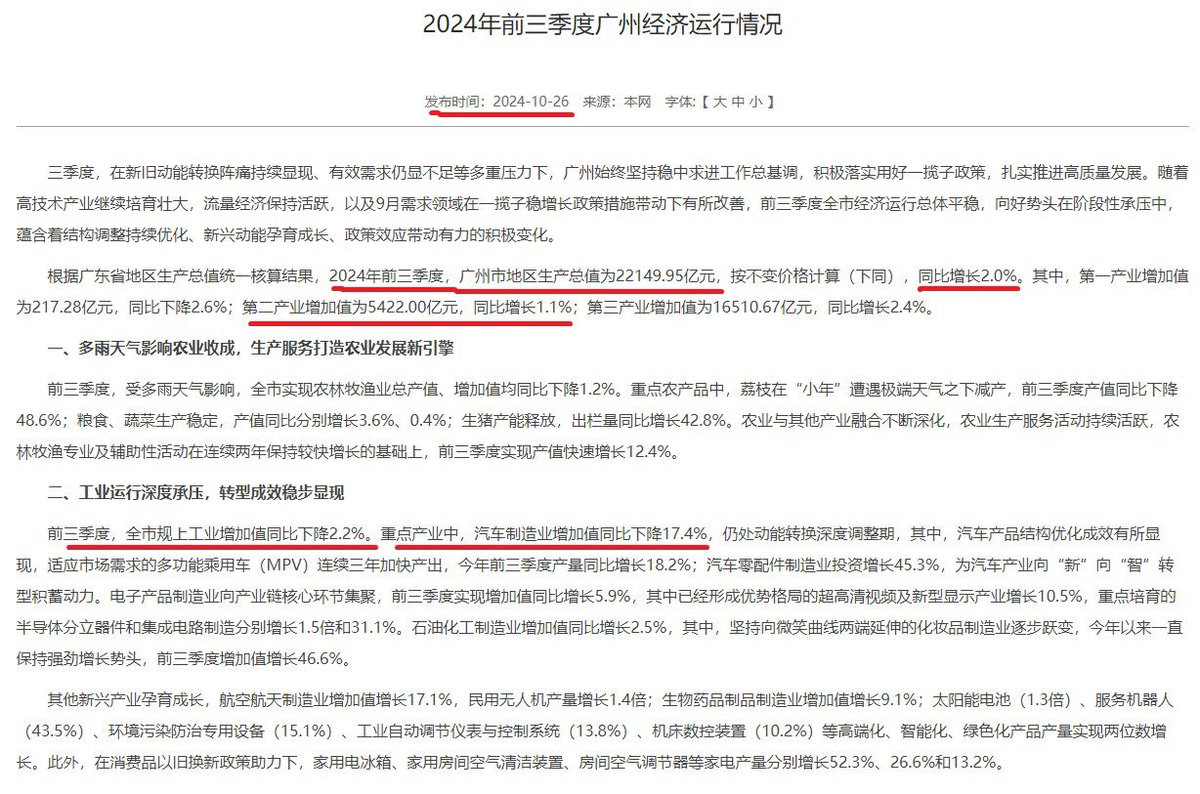 2024年前三季度广州经济运行情况

发布时间：2024-10-26　来源：本网　字体：【 大 中 小 】

三季度，在新旧动能转换阵痛持续显现、有效需求仍显不足等多重压力下，广州始终坚持稳中求进工作总基调，积极落实用好一揽子政策，扎实推进高质量发展。随着高技术产业继续培育壮大，流量经济保持活跃，以及9月需求领域在一揽子稳增长政策措施带动下有所改善，前三季度全市经济运行总体平稳，向好势头在阶段性承压中，蕴含着结构调整持续优化、新兴动能孕育成长、政策效应带动有力的积极变化。

根据广东省地区生产总值统一核算结果，2024年前三季度，广州市地区生产总值为22149.95亿元，按不变价格计算（下同），同比增长2.0%。其中，第一产业增加值为217.28亿元，同比下降2.6%；第二产业增加值为5422.00亿元，同比增长1.1%；第三产业增加值为16510.67亿元，同比增长2.4%。

一、多雨天气影响农业收成，生产服务打造农业发展新引擎

前三季度，受多雨天气影响，全市实现农林牧渔业总产值、增加值均同比下降1.2%。重点农产品中，荔枝在“小年”遭遇极端天气之下减产，前三季度产值同比下降48.6%；粮食、蔬菜生产稳定，产值同比分别增长3.6%、0.4%；生猪产能释放，出栏量同比增长42.8%。农业与其他产业融合不断深化，农业生产服务活动持续活跃，农林牧渔专业及辅助性活动在连续两年保持较快增长的基础上，前三季度实现产值快速增长12.4%。

二、工业运行深度承压，转型成效稳步显现

前三季度，全市规上工业增加值同比下降2.2%。重点产业中，汽车制造业增加值同比下降17.4%，仍处动能转换深度调整期，其中，汽车产品结构优化成效有所显现，适应市场需求的多功能乘用车（MPV）连续三年加快产出，今年前三季度产量同比增长18.2%；汽车零配件制造业投资增长45.3%，为汽车产业向“新”向“智”转型积蓄动力。电子产品制造业向产业链核心环节集聚，前三季度实现增加值同比增长5.9%，其中已经形成优势格局的超高清视频及新型显示产业增长10.5%，重点培育的半导体分立器件和集成电路制造分别增长1.5倍和31.1%。石油化工制造业增加值同比增长2.5%，其中，坚持向微笑曲线两端延伸的化妆品制造业逐步跃变，今年以来一直保持强劲增长势头，前三季度增加值增长46.6%。

其他新兴产业孕育成长，航空航天制造业增加值增长17.1%，民用无人机产量增长1.4倍；生物药品制品制造业增加值增长9.1%；太阳能电池（1.3倍）、服务机器人（43.5%）、环境污染防治专用设备（15.1%）、工业自动调节仪表与控制系统（13.8%）、机床数控装置（10.2%）等高端化、智能化、绿色化产品产量实现两位数增长。此外，在消费品以旧换新政策助力下，家用电冰箱、家用房间空气清洁装置、房间空气调节器等家电产量分别增长52.3%、26.6%和13.2%。